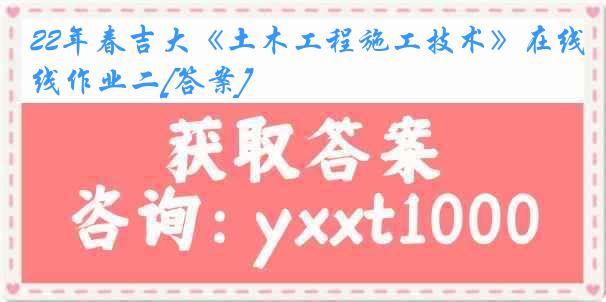 22年春吉大《土木工程施工技术》在线作业二[答案]

获取答案

咨询：yxxt1000